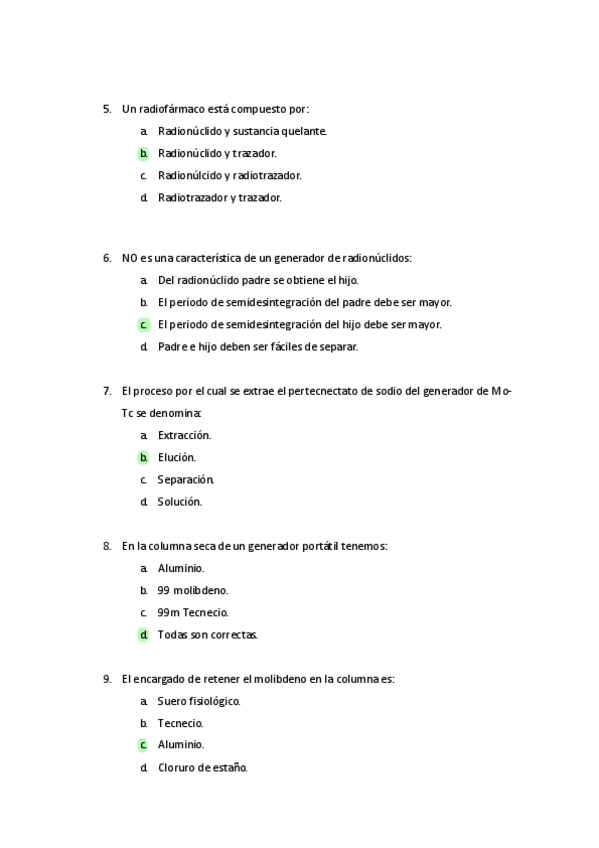 5. Un radiofármaco está compuesto por:

a. Radionúclido y sustancia quelante.
b. Radionúclido y trazador.
c. Radionúlcido y radiotrazador.
d. Radiotrazador y trazador.

6. NO es una característica de un generador de radionúclidos:

a. Del radionúclido padre se obtiene el hijo.
b. El periodo de semidesintegración del padre debe ser mayor.
c. El periodo de semidesintegración del hijo debe ser mayor.
d. Padre e hijo deben ser fáciles de separar.

7. El proceso por el cual se extrae el pertecnectato de sodio del generador de Mo-Tc se denomina:

a. Extracción.
b. Elución.
c. Separación.
d. Solución.

8. En la columna seca de un generador portátil tenemos:

a. Aluminio.
b. 99 molibdeno.
c. 99m Tecnecio.
d. Todas son correctas.

9. El encargado de retener el molibdeno en la columna es:

a. Suero fisiológico.
b. Tecnecio.
c. Aluminio.
d. Cloruro de estaño.